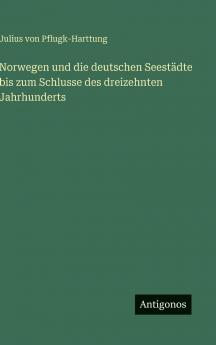 Julius von Pflugk-Harttung

Norwegen und die deutschen Seestädte bis zum Schlusse des dreizehnten Jahrhunderts

Antigonos